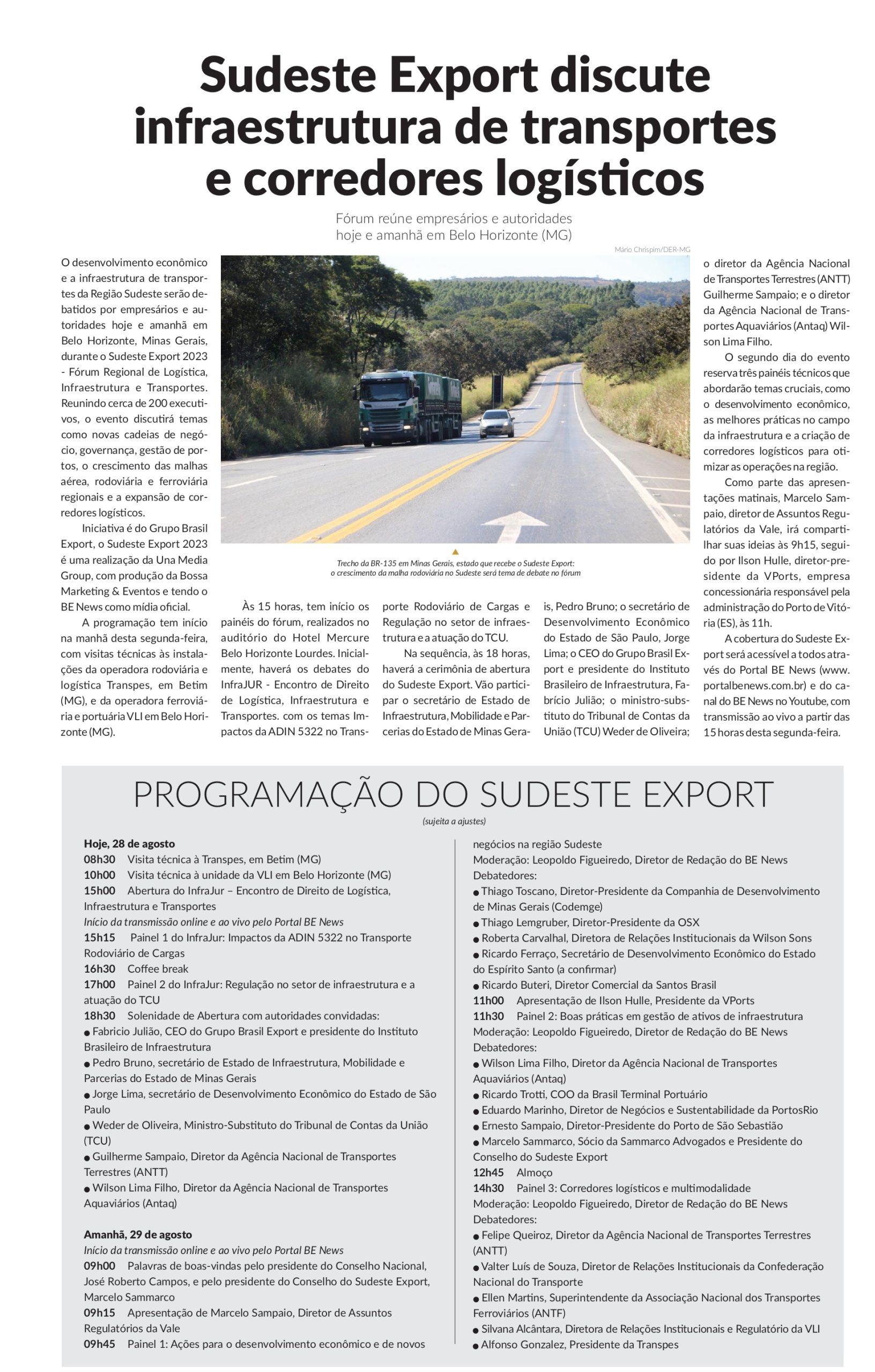 Sudeste Export discute infraestrutura de transportes e corredores logísticos

Fórum reúne empresários e autoridades hoje e amanhã em Belo Horizonte (MG)

Mário Chrispim/DER-MG

O desenvolvimento econômico e a infraestrutura de transportes da Região Sudeste serão debatidos por empresários e autoridades hoje e amanhã em Belo Horizonte, Minas Gerais, durante o Sudeste Export 2023 - Fórum Regional de Logística, Infraestrutura e Transportes. Reunindo cerca de 200 executivos, o evento discutirá temas como novas cadeias de negócio, governança, gestão de portos, o crescimento das malhas aérea, rodoviária e ferroviária regionais e a expansão de corredores logísticos.

Iniciativa é do Grupo Brasil Export, o Sudeste Export 2023 é uma realização da Una Media Group, com produção da Bossa Marketing & Eventos e tendo o BE News como mídia oficial.

A programação tem início na manhã desta segunda-feira, com visitas técnicas às instalações da operadora rodoviária e logística Transpes, em Betim (MG), e da operadora ferroviária e portuária VLI em Belo Horizonte (MG).

Trecho da BR-135 em Minas Gerais, estado que recebe o Sudeste Export: o crescimento da malha rodoviária no Sudeste será tema de debate no fórum

Às 15 horas, tem início os painéis do fórum, realizados no auditório do Hotel Mercure Belo Horizonte Lourdes. Inicialmente, haverá os debates do InfraJUR - Encontro de Direito de Logística, Infraestrutura e Transportes. com os temas Impactos da ADIN 5322 no Transporte Rodoviário de Cargas e Regulação no setor de infraestrutura e a atuação do TCU.

Na sequência, às 18 horas, haverá a cerimônia de abertura do Sudeste Export. Vão participar o secretário de Estado de Infraestrutura, Mobilidade e Parcerias do Estado de Minas Gerais, Pedro Bruno; o secretário de Desenvolvimento Econômico do Estado de São Paulo, Jorge Lima; o CEO do Grupo Brasil Export e presidente do Instituto Brasileiro de Infraestrutura, Fabrício Julião; o ministro-substituto do Tribunal de Contas da União (TCU) Weder de Oliveira; o diretor da Agência Nacional de Transportes Terrestres (ANTT) Guilherme Sampaio; e o diretor da Agência Nacional de Transportes Aquaviários (Antaq) Wilson Lima Filho.

O segundo dia do evento reserva três painéis técnicos que abordarão temas cruciais, como o desenvolvimento econômico, as melhores práticas no campo da infraestrutura e a criação de corredores logísticos para otimizar as operações na região.

Como parte das apresentações matinais, Marcelo Sampaio, diretor de Assuntos Regulatórios da Vale, irá compartilhar suas ideias às 9h15, seguido por Ilson Hulle, diretor-presidente da VPorts, empresa concessionária responsável pela administração do Porto de Vitória (ES), às 11h.

A cobertura do Sudeste Export será acessível a todos através do Portal BE News (www.portalbenews.com.br) e do canal do BE News no Youtube, com transmissão ao vivo a partir das 15 horas desta segunda-feira.

PROGRAMAÇÃO DO SUDESTE EXPORT
(sujeita a ajustes)

Hoje, 28 de agosto
08h30 Visita técnica à Transpes, em Betim (MG)
10h00 Visita técnica à unidade da VLI em Belo Horizonte (MG)
15h00 Abertura do InfraJur – Encontro de Direito de Logística, Infraestrutura e Transportes
Início da transmissão online e ao vivo pelo Portal BE News
15h15 Painel 1 do InfraJur: Impactos da ADIN 5322 no Transporte Rodoviário de Cargas
16h30 Coffee break
17h00 Painel 2 do InfraJur: Regulação no setor de infraestrutura e a atuação do TCU
18h30 Solenidade de Abertura com autoridades convidadas:
● Fabricio Julião, CEO do Grupo Brasil Export e presidente do Instituto Brasileiro de Infraestrutura
● Pedro Bruno, secretário de Estado de Infraestrutura, Mobilidade e Parcerias do Estado de Minas Gerais
● Jorge Lima, secretário de Desenvolvimento Econômico do Estado de São Paulo
● Weder de Oliveira, Ministro-Substituto do Tribunal de Contas da União (TCU)
● Guilherme Sampaio, Diretor da Agência Nacional de Transportes Terrestres (ANTT)
● Wilson Lima Filho, Diretor da Agência Nacional de Transportes Aquaviários (Antaq)

Amanhã, 29 de agosto
Início da transmissão online e ao vivo pelo Portal BE News
09h00 Palavras de boas-vindas pelo presidente do Conselho Nacional, José Roberto Campos, e pelo presidente do Conselho do Sudeste Export, Marcelo Sammarco
09h15 Apresentação de Marcelo Sampaio, Diretor de Assuntos Regulatórios da Vale
09h45 Painel 1: Ações para o desenvolvimento econômico e de novos negócios na região Sudeste
Moderação: Leopoldo Figueiredo, Diretor de Redação do BE News
Debatedores:
● Thiago Toscano, Diretor-Presidente da Companhia de Desenvolvimento de Minas Gerais (Codemge)
● Thiago Lemgruber, Diretor-Presidente da OSX
● Roberta Carvalhal, Diretora de Relações Institucionais da Wilson Sons
● Ricardo Ferraço, Secretário de Desenvolvimento Econômico do Estado do Espírito Santo (a confirmar)
● Ricardo Buteri, Diretor Comercial da Santos Brasil
11h00 Apresentação de Ilson Hulle, Presidente da VPorts
11h30 Painel 2: Boas práticas em gestão de ativos de infraestrutura
Moderação: Leopoldo Figueiredo, Diretor de Redação do BE News
Debatedores:
● Wilson Lima Filho, Diretor da Agência Nacional de Transportes Aquaviários (Antaq)
● Ricardo Trotti, COO da Brasil Terminal Portuário
● Eduardo Marinho, Diretor de Negócios e Sustentabilidade da PortosRio
● Ernesto Sampaio, Diretor-Presidente do Porto de São Sebastião
● Marcelo Sammarco, Sócio da Sammarco Advogados e Presidente do Conselho do Sudeste Export
12h45 Almoço
14h30 Painel 3: Corredores logísticos e multimodalidade
Moderação: Leopoldo Figueiredo, Diretor de Redação do BE News
Debatedores:
● Felipe Queiroz, Diretor da Agência Nacional de Transportes Terrestres (ANTT)
● Valter Luís de Souza, Diretor de Relações Institucionais da Confederação Nacional do Transporte
● Ellen Martins, Superintendente da Associação Nacional dos Transportes Ferroviários (ANTF)
● Silvana Alcântara, Diretora de Relações Institucionais e Regulatório da VLI
● Alfonso Gonzalez, Presidente da Transpes